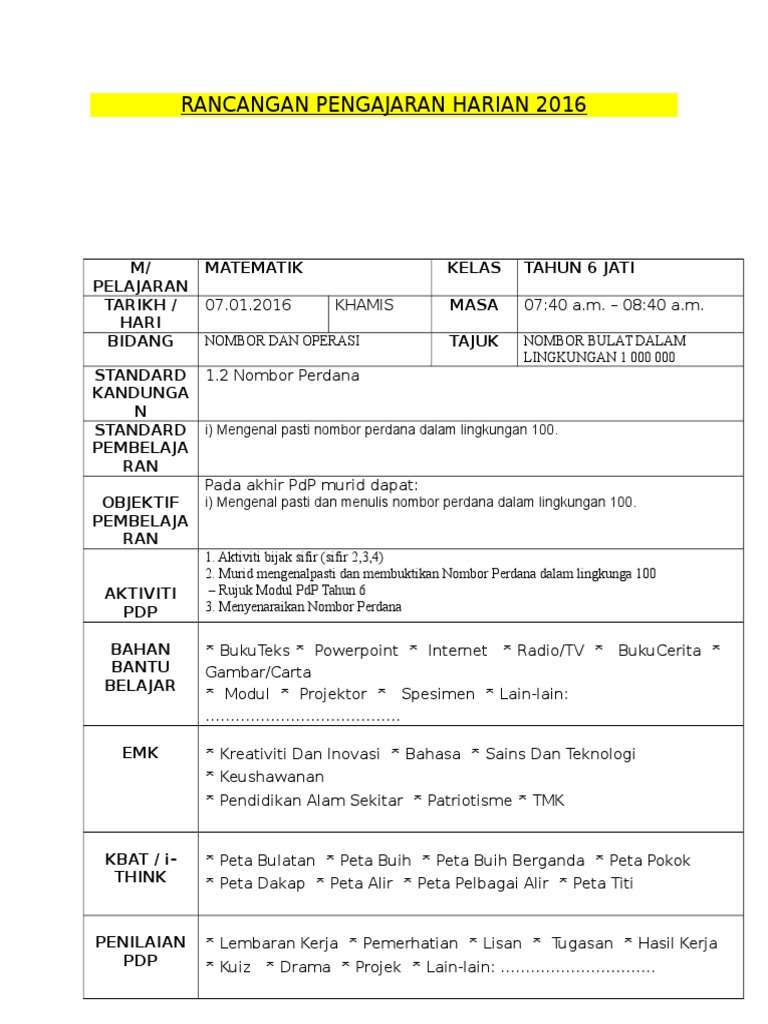 RANCANGAN PENGAJARAN HARIAN 2016

| M/ PELAJARAN | MATEMATIK | | KELAS | TAHUN 6 JATI |
|---|---|---|---|---|
| TARIKH / HARI | 07.01.2016 | KHAMIS | MASA | 07:40 a.m. – 08:40 a.m. |
| BIDANG | NOMBOR DAN OPERASI | | TAJUK | NOMBOR BULAT DALAM LINGKUNGAN 1 000 000 |
| STANDARD KANDUNGAN | 1.2 Nombor Perdana | | | |
| STANDARD PEMBELAJARAN | i) Mengenal pasti nombor perdana dalam lingkungan 100. | | | |
| OBJEKTIF PEMBELAJARAN | Pada akhir PdP murid dapat: i) Mengenal pasti dan menulis nombor perdana dalam lingkungan 100. | | | |
| AKTIVITI PDP | 1. Aktiviti bijak sifir (sifir 2,3,4) 2. Murid mengenalpasti dan membuktikan Nombor Perdana dalam lingkunga 100 – Rujuk Modul PdP Tahun 6 3. Menyenaraikan Nombor Perdana | | | |
| BAHAN BANTU BELAJAR | * BukuTeks * Powerpoint * Internet * Radio/TV * BukuCerita * Gambar/Carta * Modul * Projektor * Spesimen * Lain-lain: ....................................... | | | |
| EMK | * Kreativiti Dan Inovasi * Bahasa * Sains Dan Teknologi * Keushawanan * Pendidikan Alam Sekitar * Patriotisme * TMK | | | |
| KBAT / i-THINK | * Peta Bulatan * Peta Buih * Peta Buih Berganda * Peta Pokok * Peta Dakap * Peta Alir * Peta Pelbagai Alir * Peta Titi | | | |
| PENILAIAN PDP | * Lembaran Kerja * Pemerhatian * Lisan * Tugasan * Hasil Kerja * Kuiz * Drama * Projek * Lain-lain: ............................... | | | |